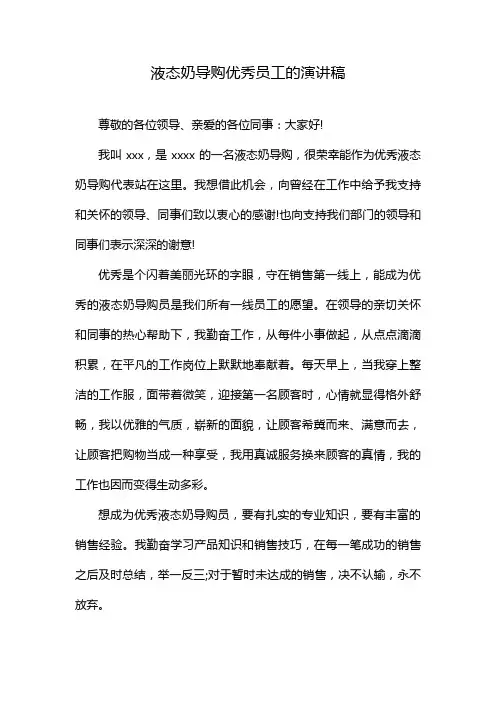 液态奶导购优秀员工的演讲稿

尊敬的各位领导、亲爱的各位同事：大家好!

我叫 xxx，是 xxxx 的一名液态奶导购，很荣幸能作为优秀液态奶导购代表站在这里。我想借此机会，向曾经在工作中给予我支持和关怀的领导、同事们致以衷心的感谢!也向支持我们部门的领导和同事们表示深深的谢意!

优秀是个闪着美丽光环的字眼，守在销售第一线上，能成为优秀的液态奶导购员是我们所有一线员工的愿望。在领导的亲切关怀和同事的热心帮助下，我勤奋工作，从每件小事做起，从点点滴滴积累，在平凡的工作岗位上默默地奉献着。每天早上，当我穿上整洁的工作服，面带着微笑，迎接第一名顾客时，心情就显得格外舒畅，我以优雅的气质，崭新的面貌，让顾客希冀而来、满意而去，让顾客把购物当成一种享受，我用真诚服务换来顾客的真情，我的工作也因而变得生动多彩。

想成为优秀液态奶导购员，要有扎实的专业知识，要有丰富的销售经验。我勤奋学习产品知识和销售技巧，在每一笔成功的销售之后及时总结，举一反三;对于暂时未达成的销售，决不认输，永不放弃。